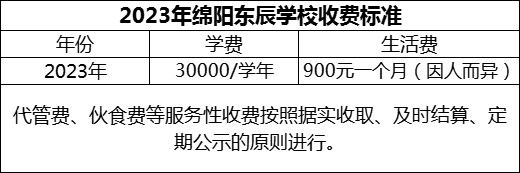 2023年绵阳东辰学校收费标准

| 年份 | 学费 | 生活费 |
|---|---|---|
| 2023年 | 30000/学年 | 900元一个月（因人而异） |

代管费、伙食费等服务性收费按照据实收取、及时结算、定期公示的原则进行。